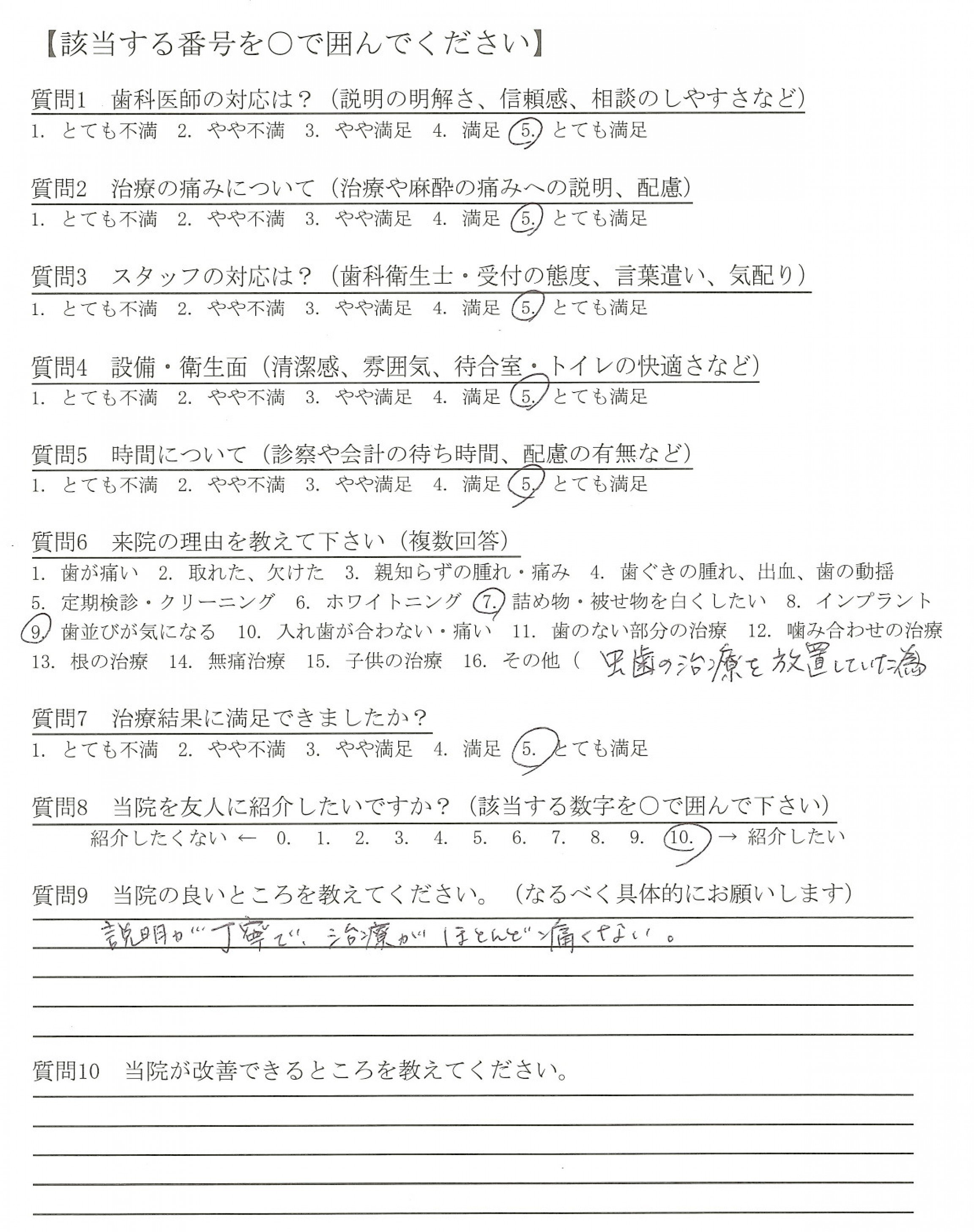 【該当する番号を○で囲んでください】

質問1　歯科医師の対応は？（説明の明解さ、信頼感、相談のしやすさなど）
1. とても不満　2. やや不満　3. やや満足　4. 満足　5. とても満足

質問2　治療の痛みについて（治療や麻酔の痛みへの説明、配慮）
1. とても不満　2. やや不満　3. やや満足　4. 満足　5. とても満足

質問3　スタッフの対応は？（歯科衛生士・受付の態度、言葉遣い、気配り）
1. とても不満　2. やや不満　3. やや満足　4. 満足　5. とても満足

質問4　設備・衛生面（清潔感、雰囲気、待合室・トイレの快適さなど）
1. とても不満　2. やや不満　3. やや満足　4. 満足　5. とても満足

質問5　時間について（診察や会計の待ち時間、配慮の有無など）
1. とても不満　2. やや不満　3. やや満足　4. 満足　5. とても満足

質問6　来院の理由を教えて下さい（複数回答）
1. 歯が痛い　2. 取れた、欠けた　3. 親知らずの腫れ・痛み　4. 歯ぐきの腫れ、出血、歯の動揺
5. 定期検診・クリーニング　6. ホワイトニング　7. 詰め物・被せ物を白くしたい　8. インプラント
9. 歯並びが気になる　10. 入れ歯が合わない・痛い　11. 歯のない部分の治療　12. 噛み合わせの治療
13. 根の治療　14. 無痛治療　15. 子供の治療　16. その他（ 虫歯の治療を放置していた為

質問7　治療結果に満足できましたか？
1. とても不満　2. やや不満　3. やや満足　4. 満足　5. とても満足

質問8　当院を友人に紹介したいですか？（該当する数字を○で囲んで下さい）
紹介したくない ← 0. 1. 2. 3. 4. 5. 6. 7. 8. 9. 10. → 紹介したい

質問9　当院の良いところを教えてください。（なるべく具体的にお願いします）
説明が丁寧で、治療がほとんど痛くない。

質問10　当院が改善できるところを教えてください。